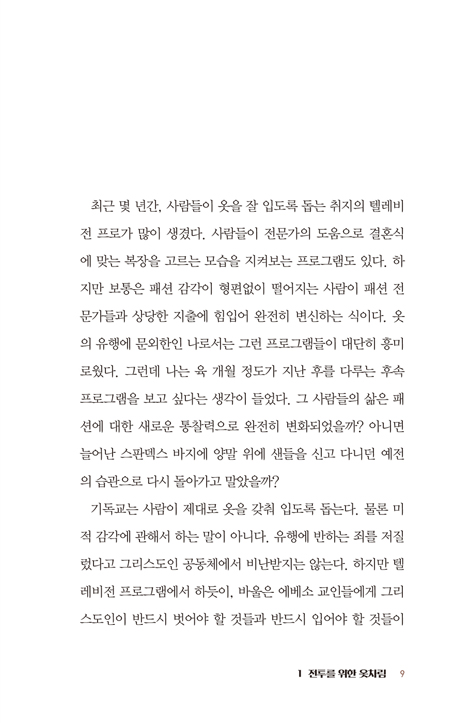 최근 몇 년간, 사람들이 옷을 잘 입도록 돕는 취지의 텔레비전 프로가 많이 생겼다. 사람들이 전문가의 도움으로 결혼식에 맞는 복장을 고르는 모습을 지켜보는 프로그램도 있다. 하지만 보통은 패션 감각이 형편없이 떨어지는 사람이 패션 전문가들과 상당한 지출에 힘입어 완전히 변신하는 식이다. 옷의 유행에 문외한인 나로서는 그런 프로그램들이 대단히 흥미로웠다. 그런데 나는 육 개월 정도가 지난 후를 다루는 후속 프로그램을 보고 싶다는 생각이 들었다. 그 사람들의 삶은 패션에 대한 새로운 통찰력으로 완전히 변화되었을까? 아니면 늘어난 스판덱스 바지에 양말 위에 샌들을 신고 다니던 예전의 습관으로 다시 돌아가고 말았을까?

기독교는 사람이 제대로 옷을 갖춰 입도록 돕는다. 물론 미적 감각에 관해서 하는 말이 아니다. 유행에 반하는 죄를 저질렀다고 그리스도인 공동체에서 비난받지는 않는다. 하지만 텔레비전 프로그램에서 하듯이, 바울은 에베소 교인들에게 그리스도인이 반드시 벗어야 할 것들과 반드시 입어야 할 것들이

1 전투를 위한 옷차림 9